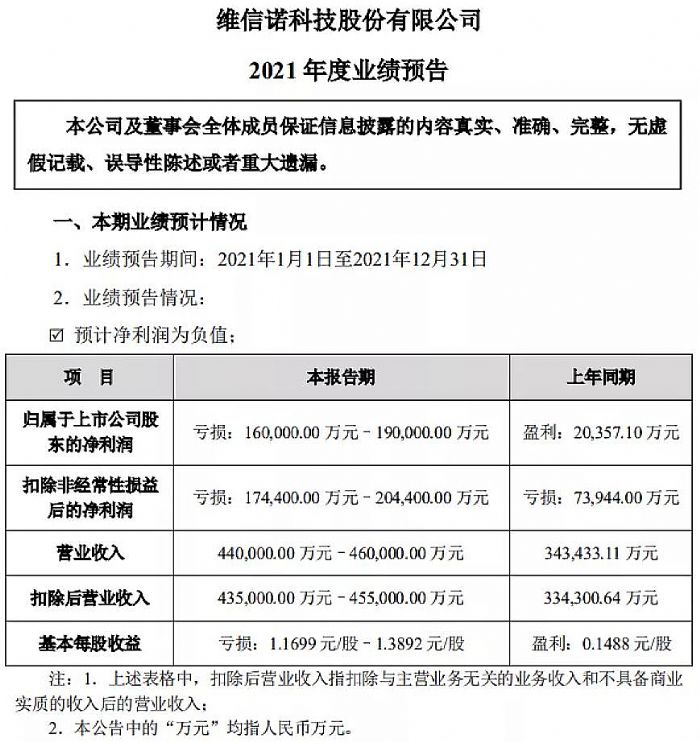 维信诺科技股份有限公司

2021 年度业绩预告

本公司及董事会全体成员保证信息披露的内容真实、准确、完整，无虚假记载、误导性陈述或者重大遗漏。

一、本期业绩预计情况

1. 业绩预告期间：2021年1月1日至2021年12月31日

2. 业绩预告情况：

☑ 预计净利润为负值；

| 项　目 | 本报告期 | 上年同期 |
|---|---|---|
| 归属于上市公司股东的净利润 | 亏损：160,000.00 万元－190,000.00 万元 | 盈利：20,357.10 万元 |
| 扣除非经常性损益后的净利润 | 亏损：174,400.00 万元－204,400.00 万元 | 亏损：73,944.00 万元 |
| 营业收入 | 440,000.00 万元－460,000.00 万元 | 343,433.11 万元 |
| 扣除后营业收入 | 435,000.00 万元－455,000.00 万元 | 334,300.64 万元 |
| 基本每股收益 | 亏损：1.1699 元/股－1.3892 元/股 | 盈利：0.1488 元/股 |

注：1. 上述表格中，扣除后营业收入指扣除与主营业务无关的业务收入和不具备商业实质的收入后的营业收入；

2. 本公告中的“万元”均指人民币万元。